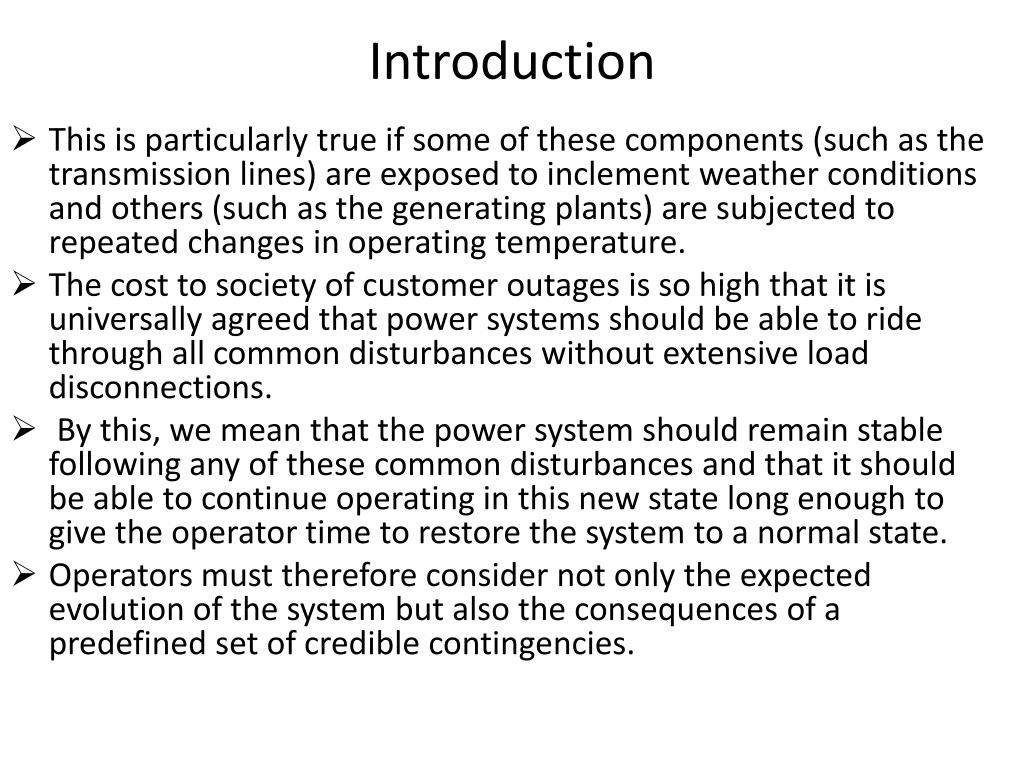 Introduction

➢ This is particularly true if some of these components (such as the transmission lines) are exposed to inclement weather conditions and others (such as the generating plants) are subjected to repeated changes in operating temperature.

➢ The cost to society of customer outages is so high that it is universally agreed that power systems should be able to ride through all common disturbances without extensive load disconnections.

➢ By this, we mean that the power system should remain stable following any of these common disturbances and that it should be able to continue operating in this new state long enough to give the operator time to restore the system to a normal state.

➢ Operators must therefore consider not only the expected evolution of the system but also the consequences of a predefined set of credible contingencies.